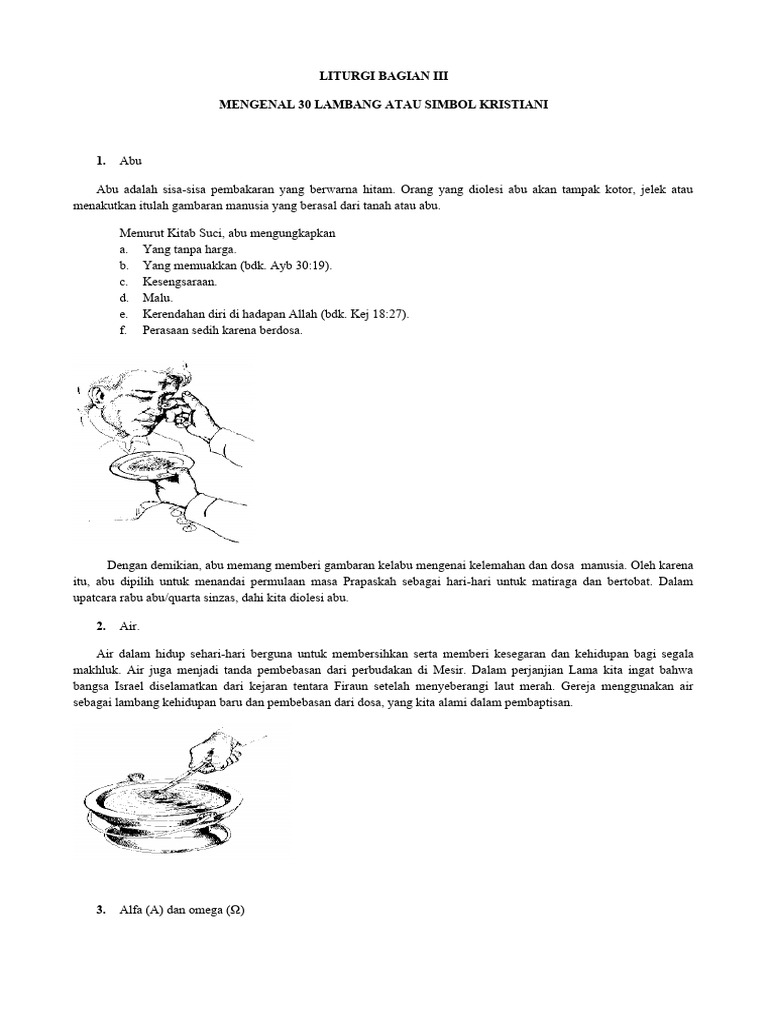 LITURGI BAGIAN III

MENGENAL 30 LAMBANG ATAU SIMBOL KRISTIANI

1. Abu

Abu adalah sisa-sisa pembakaran yang berwarna hitam. Orang yang diolesi abu akan tampak kotor, jelek atau menakutkan itulah gambaran manusia yang berasal dari tanah atau abu.

Menurut Kitab Suci, abu mengungkapkan
a. Yang tanpa harga.
b. Yang memuakkan (bdk. Ayb 30:19).
c. Kesengsaraan.
d. Malu.
e. Kerendahan diri di hadapan Allah (bdk. Kej 18:27).
f. Perasaan sedih karena berdosa.

Dengan demikian, abu memang memberi gambaran kelabu mengenai kelemahan dan dosa manusia. Oleh karena itu, abu dipilih untuk menandai permulaan masa Prapaskah sebagai hari-hari untuk matiraga dan bertobat. Dalam upatcara rabu abu/quarta sinzas, dahi kita diolesi abu.

2. Air.

Air dalam hidup sehari-hari berguna untuk membersihkan serta memberi kesegaran dan kehidupan bagi segala makhluk. Air juga menjadi tanda pembebasan dari perbudakan di Mesir. Dalam perjanjian Lama kita ingat bahwa bangsa Israel diselamatkan dari kejaran tentara Firaun setelah menyeberangi laut merah. Gereja menggunakan air sebagai lambang kehidupan baru dan pembebasan dari dosa, yang kita alami dalam pembaptisan.

3. Alfa (A) dan omega (Ω)